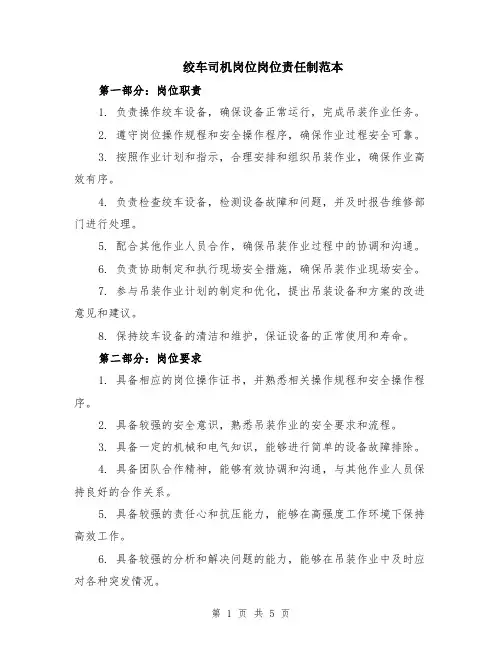 绞车司机岗位岗位责任制范本

第一部分：岗位职责

1. 负责操作绞车设备，确保设备正常运行，完成吊装作业任务。

2. 遵守岗位操作规程和安全操作程序，确保作业过程安全可靠。

3. 按照作业计划和指示，合理安排和组织吊装作业，确保作业高效有序。

4. 负责检查绞车设备，检测设备故障和问题，并及时报告维修部门进行处理。

5. 配合其他作业人员合作，确保吊装作业过程中的协调和沟通。

6. 负责协助制定和执行现场安全措施，确保吊装作业现场安全。

7. 参与吊装作业计划的制定和优化，提出吊装设备和方案的改进意见和建议。

8. 保持绞车设备的清洁和维护，保证设备的正常使用和寿命。

第二部分：岗位要求

1. 具备相应的岗位操作证书，并熟悉相关操作规程和安全操作程序。

2. 具备较强的安全意识，熟悉吊装作业的安全要求和流程。

3. 具备一定的机械和电气知识，能够进行简单的设备故障排除。

4. 具备团队合作精神，能够有效协调和沟通，与其他作业人员保持良好的合作关系。

5. 具备较强的责任心和抗压能力，能够在高强度工作环境下保持高效工作。

6. 具备较强的分析和解决问题的能力，能够在吊装作业中及时应对各种突发情况。

第 1 页 共 5 页